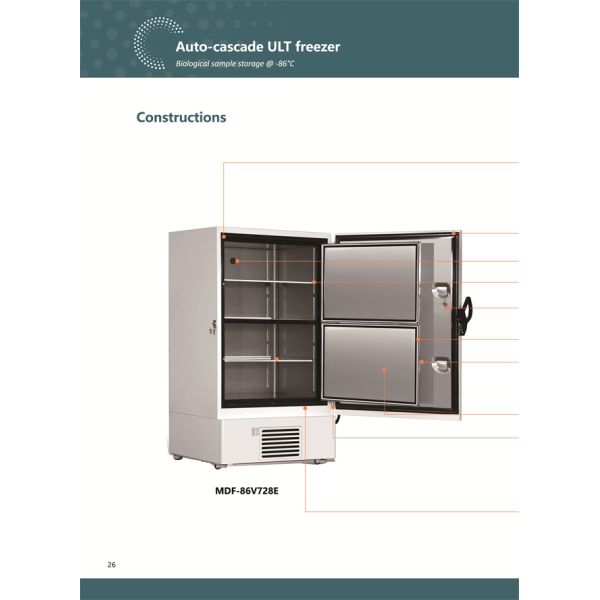 Auto-cascade ULT freezer

Biological sample storage @ -86°C

Constructions

MDF-86V728E

26